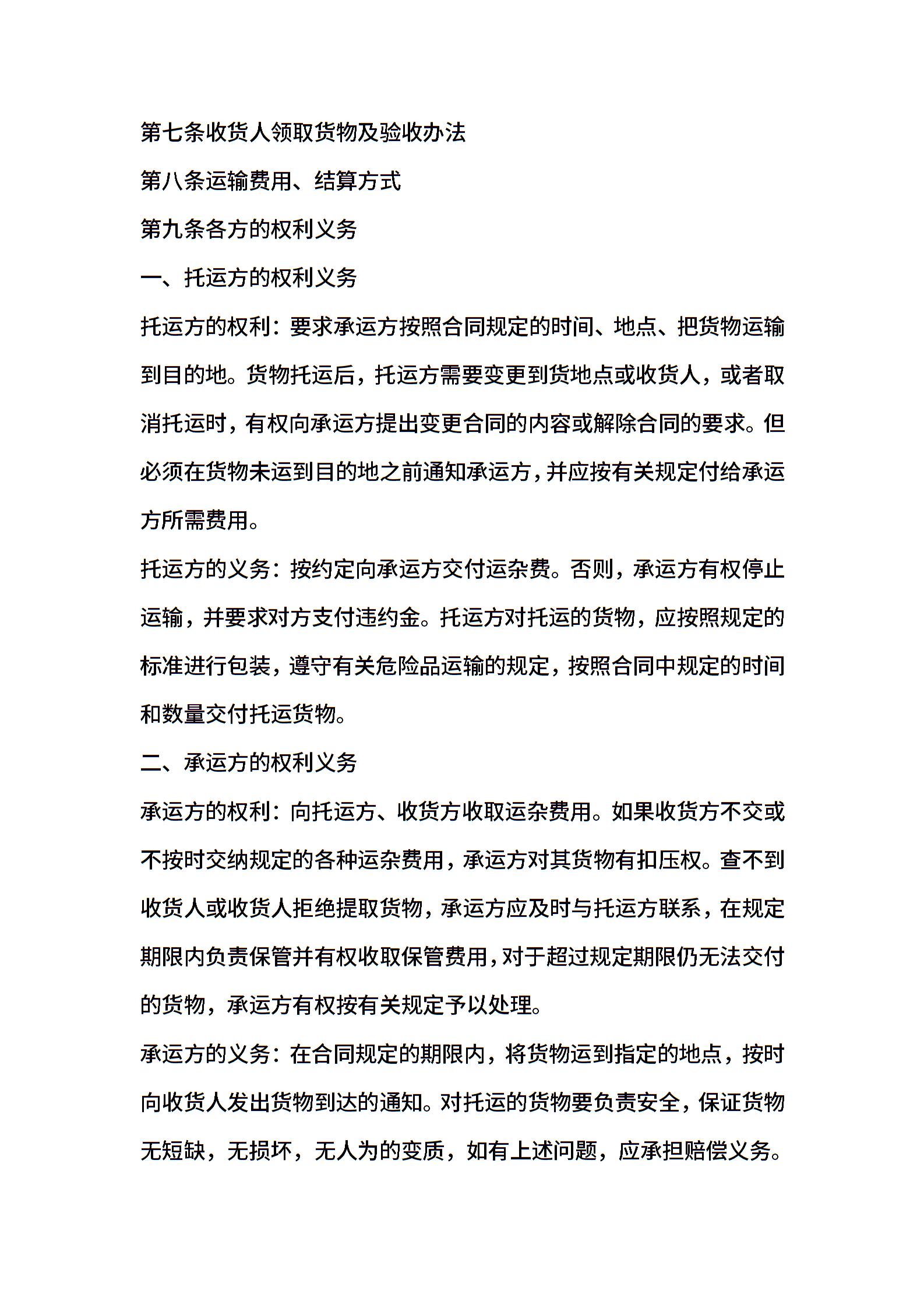 第七条收货人领取货物及验收办法

第八条运输费用、结算方式

第九条各方的权利义务

一、托运方的权利义务

托运方的权利：要求承运方按照合同规定的时间、地点、把货物运输到目的地。货物托运后，托运方需要变更到货地点或收货人，或者取消托运时，有权向承运方提出变更合同的内容或解除合同的要求。但必须在货物未运到目的地之前通知承运方，并应按有关规定付给承运方所需费用。

托运方的义务：按约定向承运方交付运杂费。否则，承运方有权停止运输，并要求对方支付违约金。托运方对托运的货物，应按照规定的标准进行包装，遵守有关危险品运输的规定，按照合同中规定的时间和数量交付托运货物。

二、承运方的权利义务

承运方的权利：向托运方、收货方收取运杂费用。如果收货方不交或不按时交纳规定的各种运杂费用，承运方对其货物有扣压权。查不到收货人或收货人拒绝提取货物，承运方应及时与托运方联系，在规定期限内负责保管并有权收取保管费用，对于超过规定期限仍无法交付的货物，承运方有权按有关规定予以处理。

承运方的义务：在合同规定的期限内，将货物运到指定的地点，按时向收货人发出货物到达的通知。对托运的货物要负责安全，保证货物无短缺，无损坏，无人为的变质，如有上述问题，应承担赔偿义务。